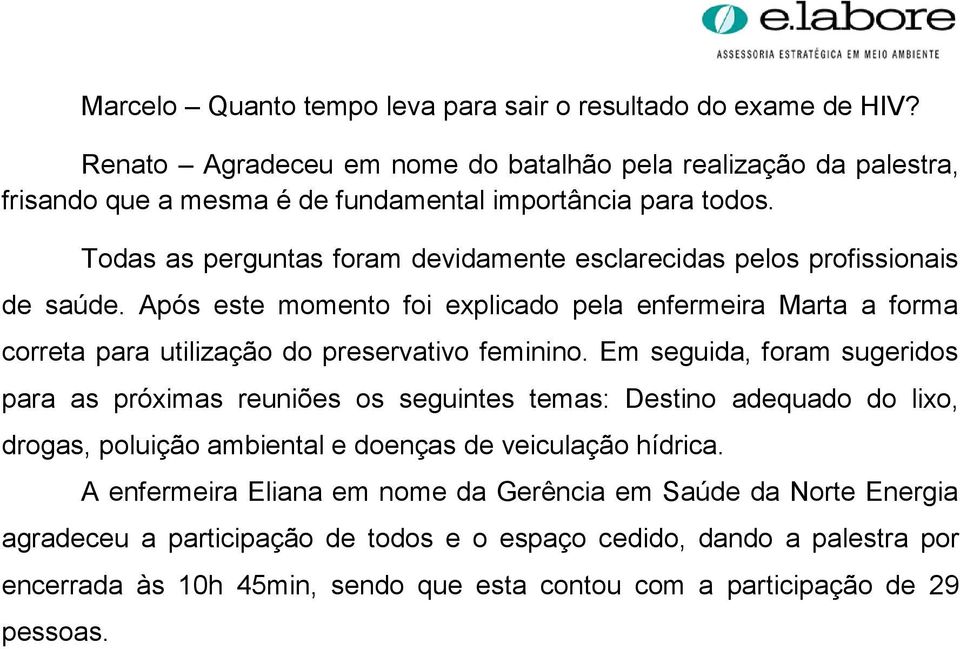 e.labore
ASSESSORIA ESTRATÉGICA EM MEIO AMBIENTE

Marcelo – Quanto tempo leva para sair o resultado do exame de HIV?

Renato – Agradeceu em nome do batalhão pela realização da palestra, frisando que a mesma é de fundamental importância para todos.

Todas as perguntas foram devidamente esclarecidas pelos profissionais de saúde. Após este momento foi explicado pela enfermeira Marta a forma correta para utilização do preservativo feminino. Em seguida, foram sugeridos para as próximas reuniões os seguintes temas: Destino adequado do lixo, drogas, poluição ambiental e doenças de veiculação hídrica.

A enfermeira Eliana em nome da Gerência em Saúde da Norte Energia agradeceu a participação de todos e o espaço cedido, dando a palestra por encerrada às 10h 45min, sendo que esta contou com a participação de 29 pessoas.